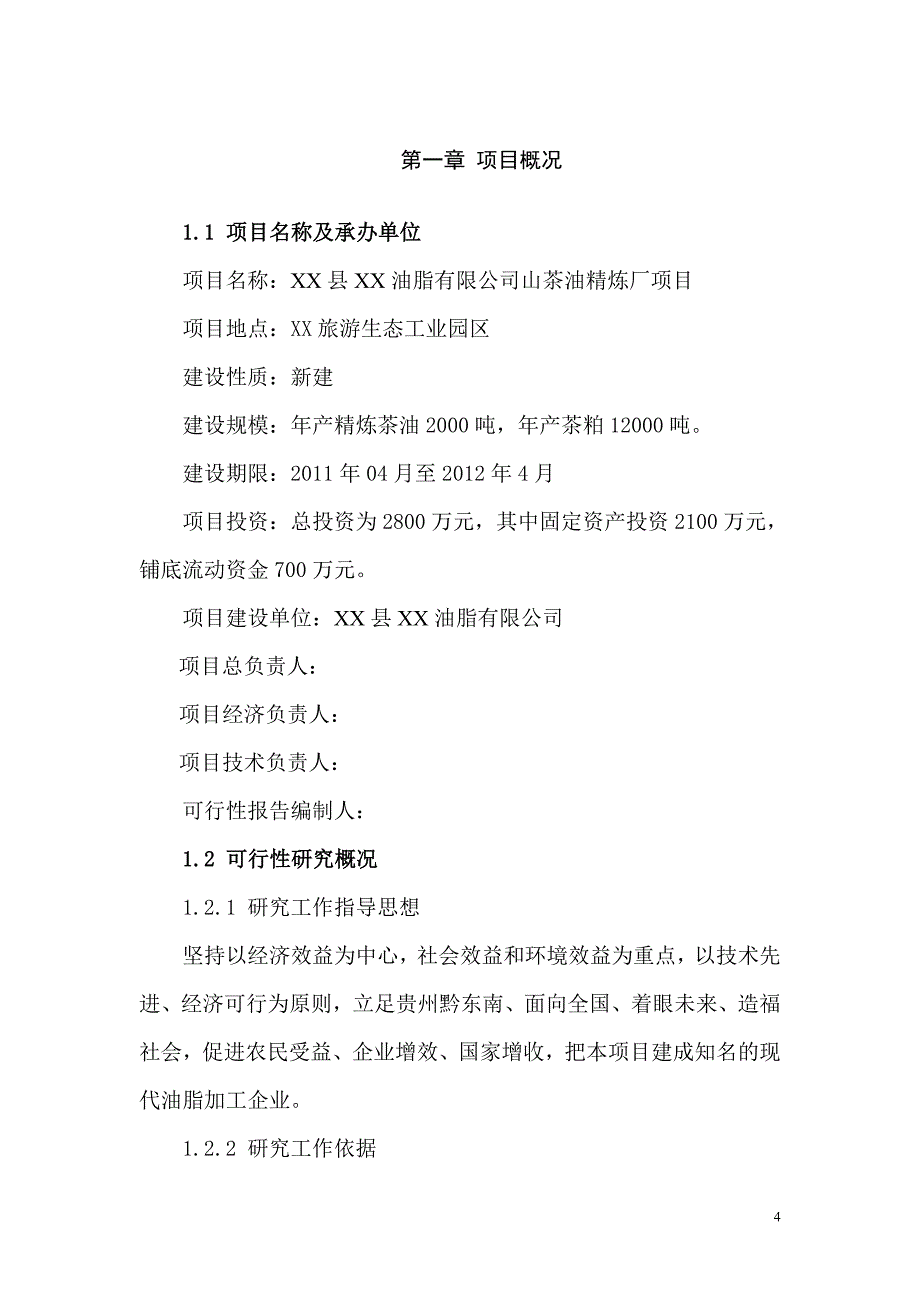 第一章 项目概况

1.1 项目名称及承办单位

项目名称：XX 县 XX 油脂有限公司山茶油精炼厂项目

项目地点：XX 旅游生态工业园区

建设性质：新建

建设规模：年产精炼茶油 2000 吨，年产茶粕 12000 吨。

建设期限：2011 年 04 月至 2012 年 4 月

项目投资：总投资为 2800 万元，其中固定资产投资 2100 万元，铺底流动资金 700 万元。

项目建设单位：XX 县 XX 油脂有限公司

项目总负责人：

项目经济负责人：

项目技术负责人：

可行性报告编制人：

1.2 可行性研究概况

1.2.1 研究工作指导思想

坚持以经济效益为中心，社会效益和环境效益为重点，以技术先进、经济可行为原则，立足贵州黔东南、面向全国、着眼未来、造福社会，促进农民受益、企业增效、国家增收，把本项目建成知名的现代油脂加工企业。

1.2.2 研究工作依据

4